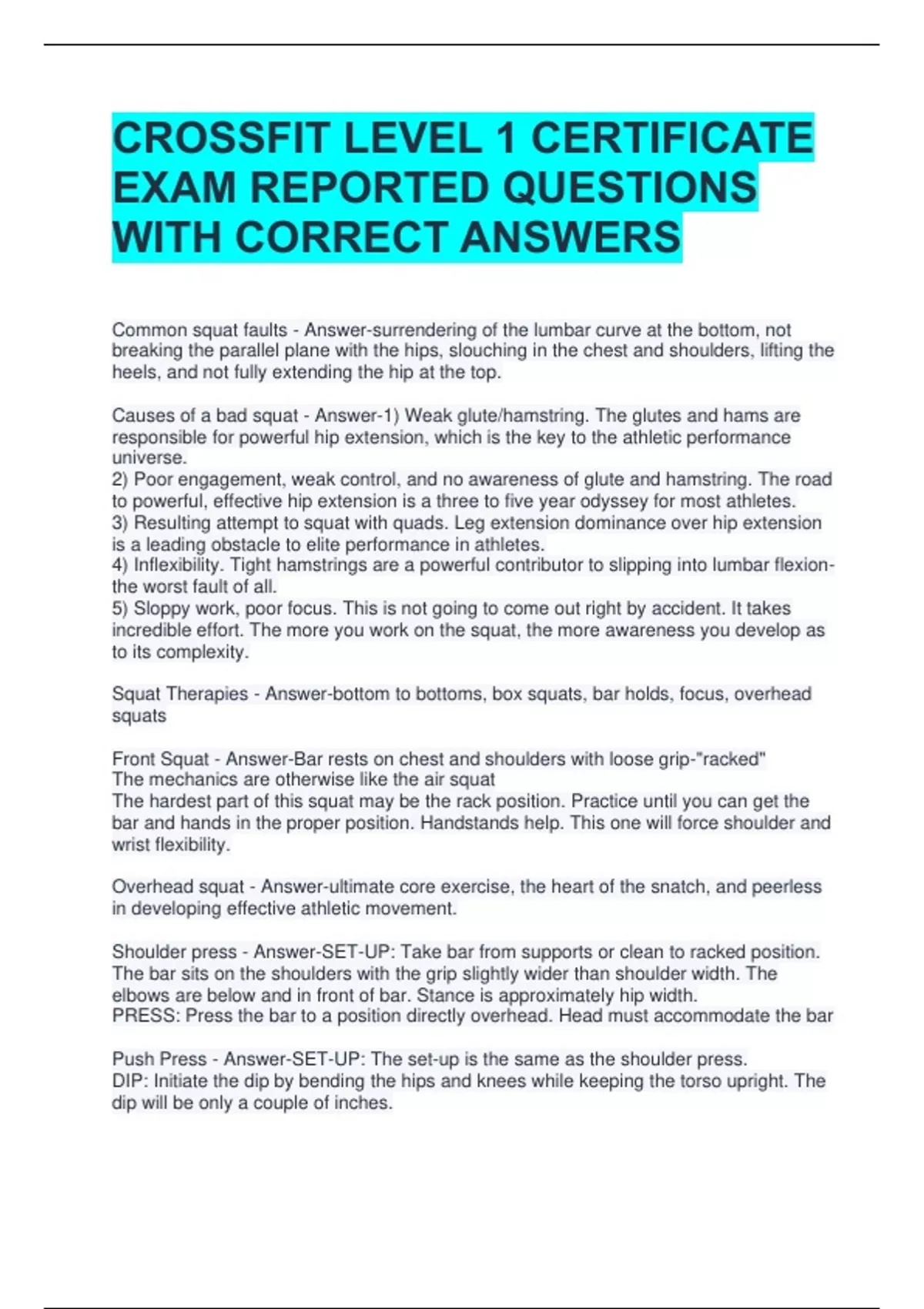 CROSSFIT LEVEL 1 CERTIFICATE EXAM REPORTED QUESTIONS WITH CORRECT ANSWERS

Common squat faults - Answer-surrendering of the lumbar curve at the bottom, not breaking the parallel plane with the hips, slouching in the chest and shoulders, lifting the heels, and not fully extending the hip at the top.

Causes of a bad squat - Answer-1) Weak glute/hamstring. The glutes and hams are responsible for powerful hip extension, which is the key to the athletic performance universe.
2) Poor engagement, weak control, and no awareness of glute and hamstring. The road to powerful, effective hip extension is a three to five year odyssey for most athletes.
3) Resulting attempt to squat with quads. Leg extension dominance over hip extension is a leading obstacle to elite performance in athletes.
4) Inflexibility. Tight hamstrings are a powerful contributor to slipping into lumbar flexion-the worst fault of all.
5) Sloppy work, poor focus. This is not going to come out right by accident. It takes incredible effort. The more you work on the squat, the more awareness you develop as to its complexity.

Squat Therapies - Answer-bottom to bottoms, box squats, bar holds, focus, overhead squats

Front Squat - Answer-Bar rests on chest and shoulders with loose grip-"racked"
The mechanics are otherwise like the air squat
The hardest part of this squat may be the rack position. Practice until you can get the bar and hands in the proper position. Handstands help. This one will force shoulder and wrist flexibility.

Overhead squat - Answer-ultimate core exercise, the heart of the snatch, and peerless in developing effective athletic movement.

Shoulder press - Answer-SET-UP: Take bar from supports or clean to racked position. The bar sits on the shoulders with the grip slightly wider than shoulder width. The elbows are below and in front of bar. Stance is approximately hip width.
PRESS: Press the bar to a position directly overhead. Head must accommodate the bar

Push Press - Answer-SET-UP: The set-up is the same as the shoulder press.
DIP: Initiate the dip by bending the hips and knees while keeping the torso upright. The dip will be only a couple of inches.